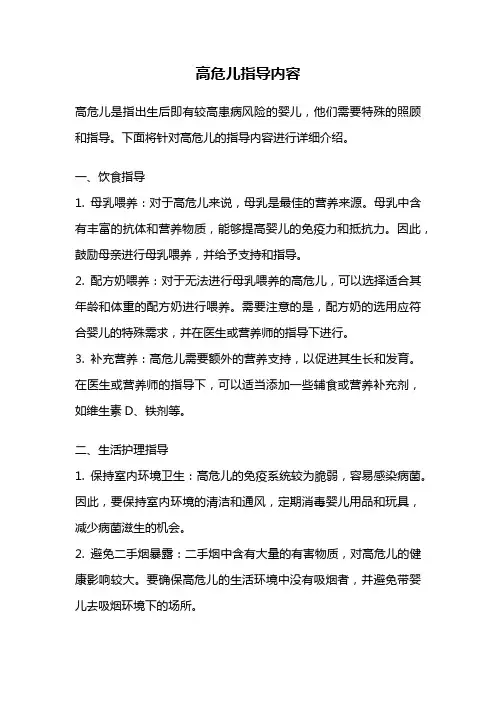 高危儿指导内容

高危儿是指出生后即有较高患病风险的婴儿，他们需要特殊的照顾和指导。下面将针对高危儿的指导内容进行详细介绍。

一、饮食指导

1. 母乳喂养：对于高危儿来说，母乳是最佳的营养来源。母乳中含有丰富的抗体和营养物质，能够提高婴儿的免疫力和抵抗力。因此，鼓励母亲进行母乳喂养，并给予支持和指导。

2. 配方奶喂养：对于无法进行母乳喂养的高危儿，可以选择适合其年龄和体重的配方奶进行喂养。需要注意的是，配方奶的选用应符合婴儿的特殊需求，并在医生或营养师的指导下进行。

3. 补充营养：高危儿需要额外的营养支持，以促进其生长和发育。在医生或营养师的指导下，可以适当添加一些辅食或营养补充剂，如维生素 D、铁剂等。

二、生活护理指导

1. 保持室内环境卫生：高危儿的免疫系统较为脆弱，容易感染病菌。因此，要保持室内环境的清洁和通风，定期消毒婴儿用品和玩具，减少病菌滋生的机会。

2. 避免二手烟暴露：二手烟中含有大量的有害物质，对高危儿的健康影响较大。要确保高危儿的生活环境中没有吸烟者，并避免带婴儿去吸烟环境下的场所。